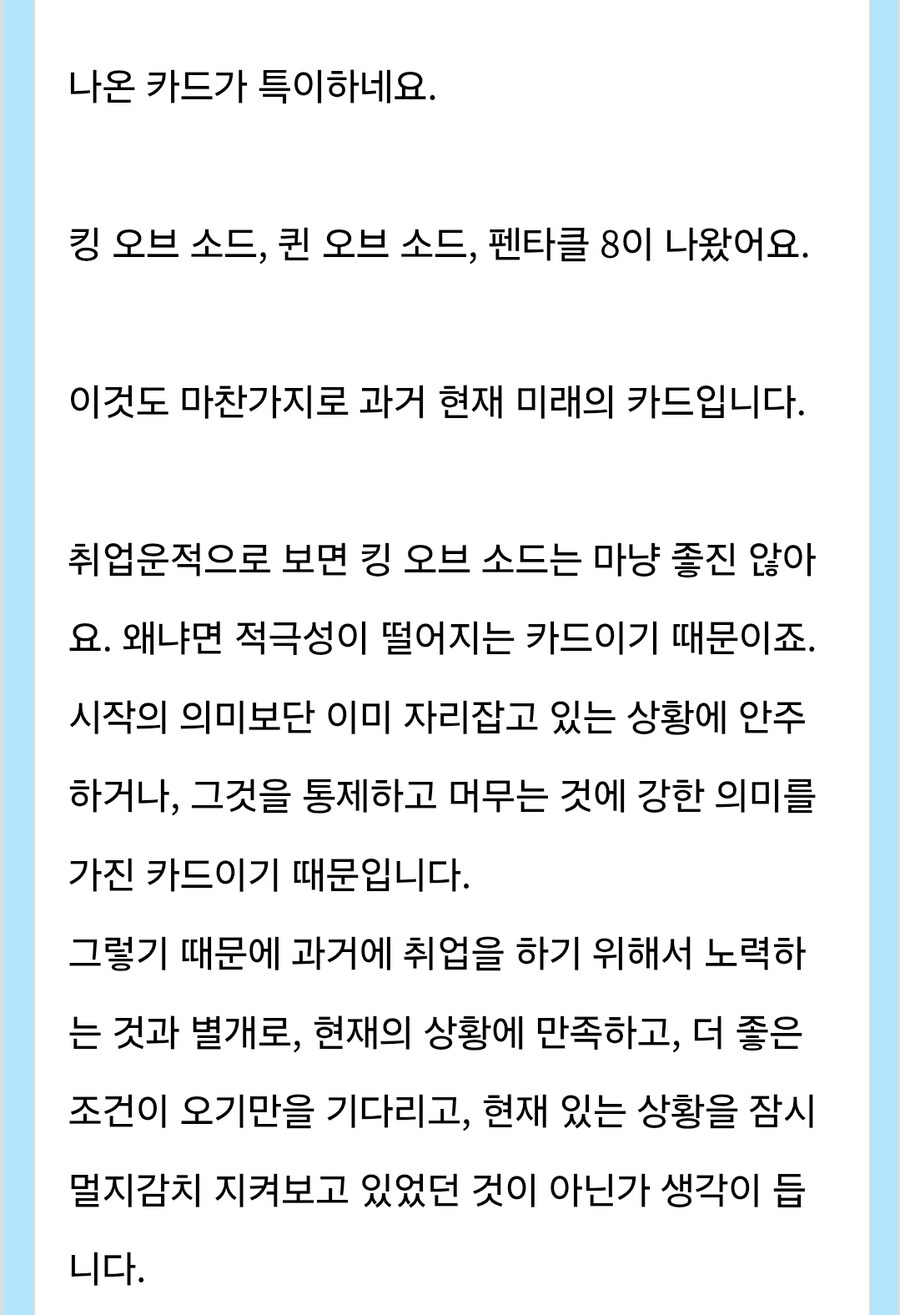 나온 카드가 특이하네요.

킹 오브 소드, 퀸 오브 소드, 펜타클 8이 나왔어요.

이것도 마찬가지로 과거 현재 미래의 카드입니다.

취업운적으로 보면 킹 오브 소드는 마냥 좋진 않아요. 왜냐면 적극성이 떨어지는 카드이기 때문이죠. 시작의 의미보단 이미 자리잡고 있는 상황에 안주하거나, 그것을 통제하고 머무는 것에 강한 의미를 가진 카드이기 때문입니다.
그렇기 때문에 과거에 취업을 하기 위해서 노력하는 것과 별개로, 현재의 상황에 만족하고, 더 좋은 조건이 오기만을 기다리고, 현재 있는 상황을 잠시 멀지감치 지켜보고 있었던 것이 아닌가 생각이 듭니다.